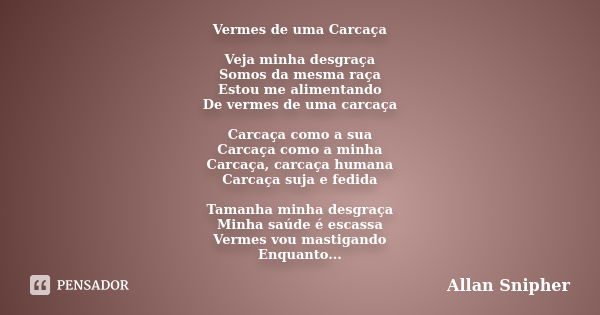 Vermes de uma Carcaça

Veja minha desgraça
Somos da mesma raça
Estou me alimentando
De vermes de uma carcaça

Carcaça como a sua
Carcaça como a minha
Carcaça, carcaça humana
Carcaça suja e fedida

Tamanha minha desgraça
Minha saúde é escassa
Vermes vou mastigando
Enquanto...

PENSADOR

Allan Snipher